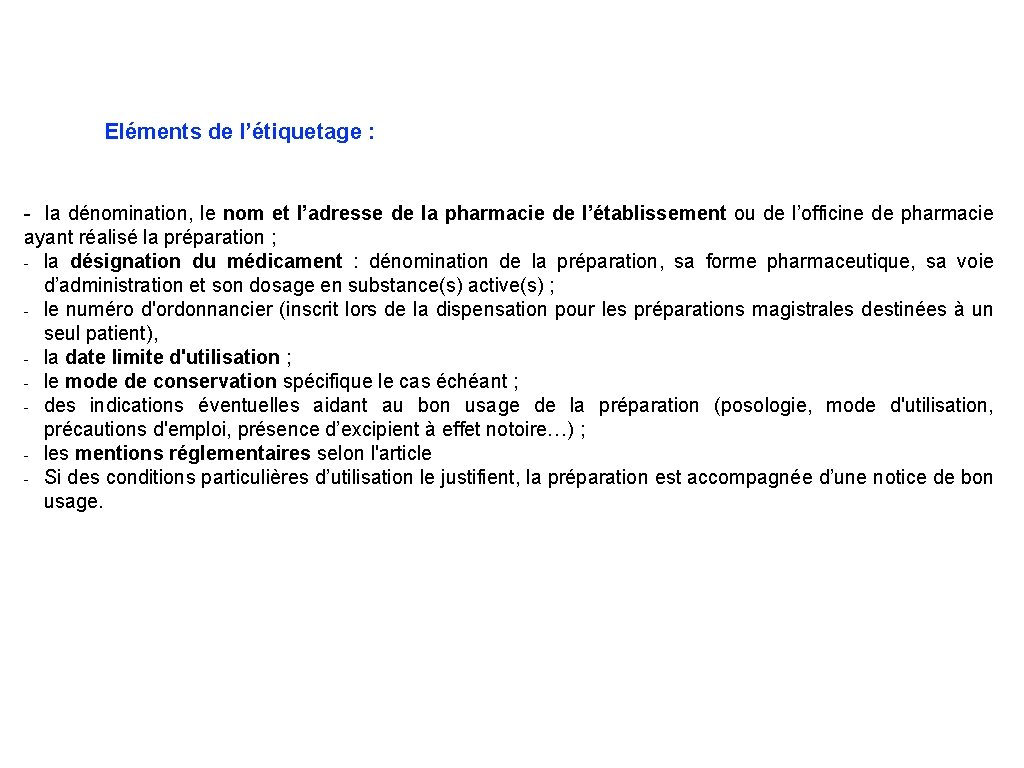 Eléments de l’étiquetage :

- la dénomination, le nom et l’adresse de la pharmacie de l’établissement ou de l’officine de pharmacie ayant réalisé la préparation ;
- la désignation du médicament : dénomination de la préparation, sa forme pharmaceutique, sa voie d’administration et son dosage en substance(s) active(s) ;
- le numéro d'ordonnancier (inscrit lors de la dispensation pour les préparations magistrales destinées à un seul patient),
- la date limite d'utilisation ;
- le mode de conservation spécifique le cas échéant ;
- des indications éventuelles aidant au bon usage de la préparation (posologie, mode d'utilisation, précautions d'emploi, présence d’excipient à effet notoire…) ;
- les mentions réglementaires selon l'article
- Si des conditions particulières d’utilisation le justifient, la préparation est accompagnée d’une notice de bon usage.